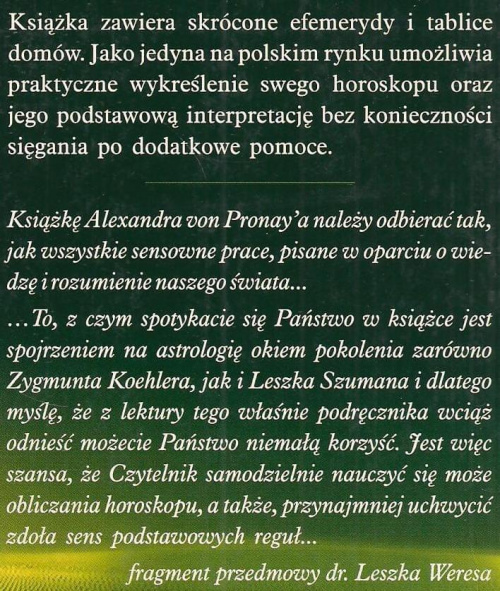 Książka zawiera skrócone efemerydy i tablice domów. Jako jedyna na polskim rynku umożliwia praktyczne wykreślenie swego horoskopu oraz jego podstawową interpretację bez konieczności sięgania po dodatkowe pomoce.

Książkę Alexandra von Pronay'a należy odbierać tak, jak wszystkie sensowne prace, pisane w oparciu o wiedzę i rozumienie naszego świata...

...To, z czym spotykacie się Państwo w książce jest spojrzeniem na astrologię okiem pokolenia zarówno Zygmunta Koehlera, jak i Leszka Szumana i dlatego myślę, że z lektury tego właśnie podręcznika wciąż odnieść możecie Państwo niemałą korzyść. Jest więc szansa, że Czytelnik samodzielnie nauczyć się może obliczania horoskopu, a także, przynajmniej uchwycić zdoła sens podstawowych reguł...

fragment przedmowy dr. Leszka Weresa